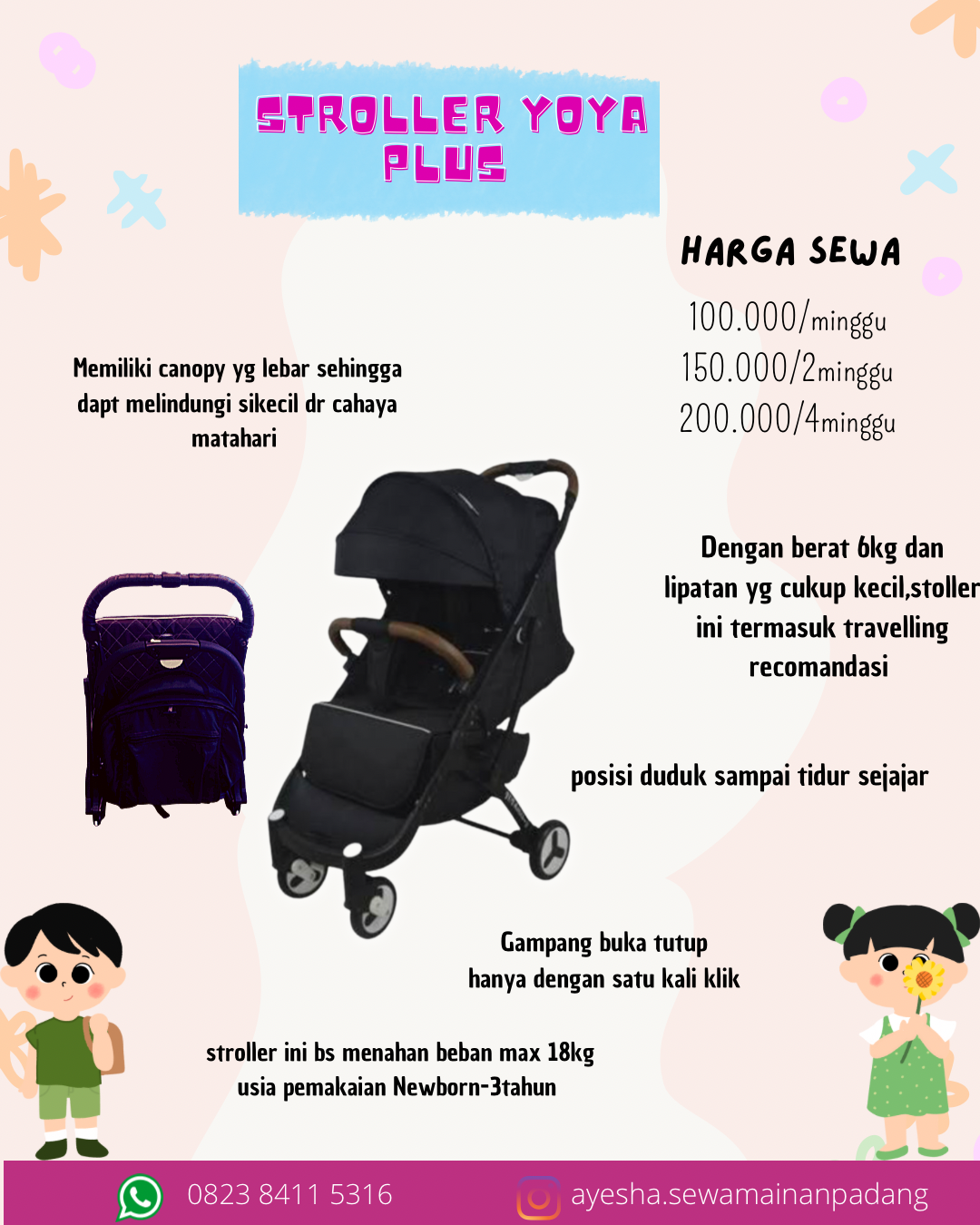 STROLLER YOYA PLUS

HARGA SEWA

100.000/minggu
150.000/2minggu
200.000/4minggu

Memiliki canopy yg lebar sehingga dapt melindungi sikecil dr cahaya matahari

Dengan berat 6kg dan lipatan yg cukup kecil,stoller ini termasuk travelling recomandasi

posisi duduk sampai tidur sejajar

Gampang buka tutup
hanya dengan satu kali klik

stroller ini bs menahan beban max 18kg
usia pemakaian Newborn-3tahun

0823 8411 5316

ayesha.sewamainanpadang